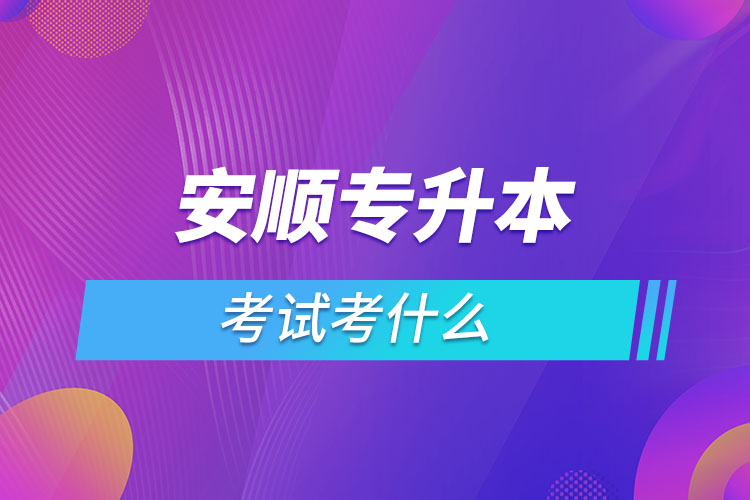 安顺专升本

考试考什么